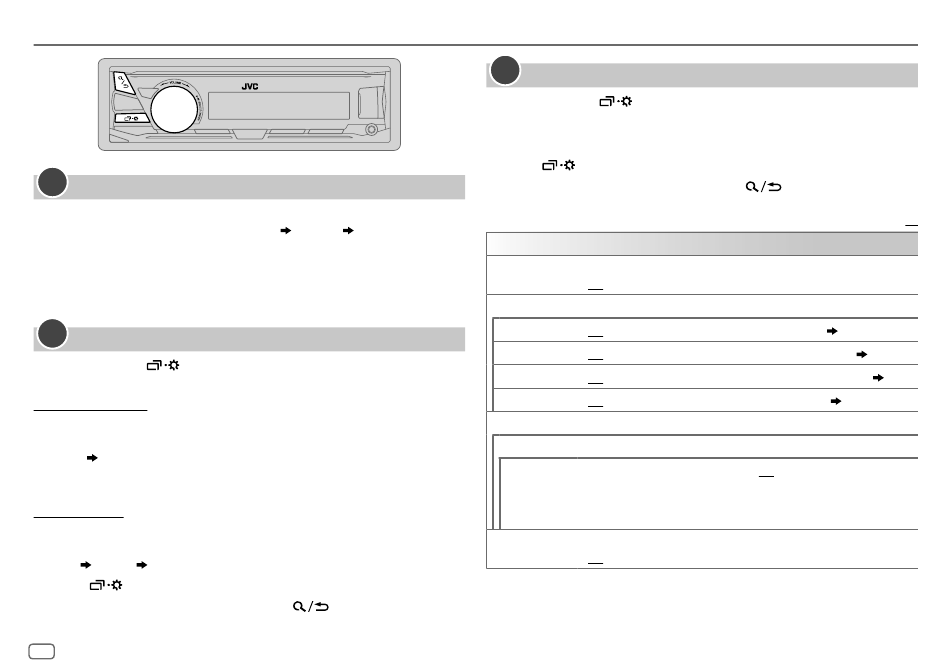 JVC